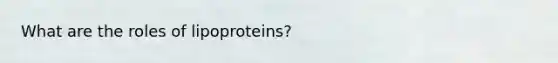 What are the roles of lipoproteins?